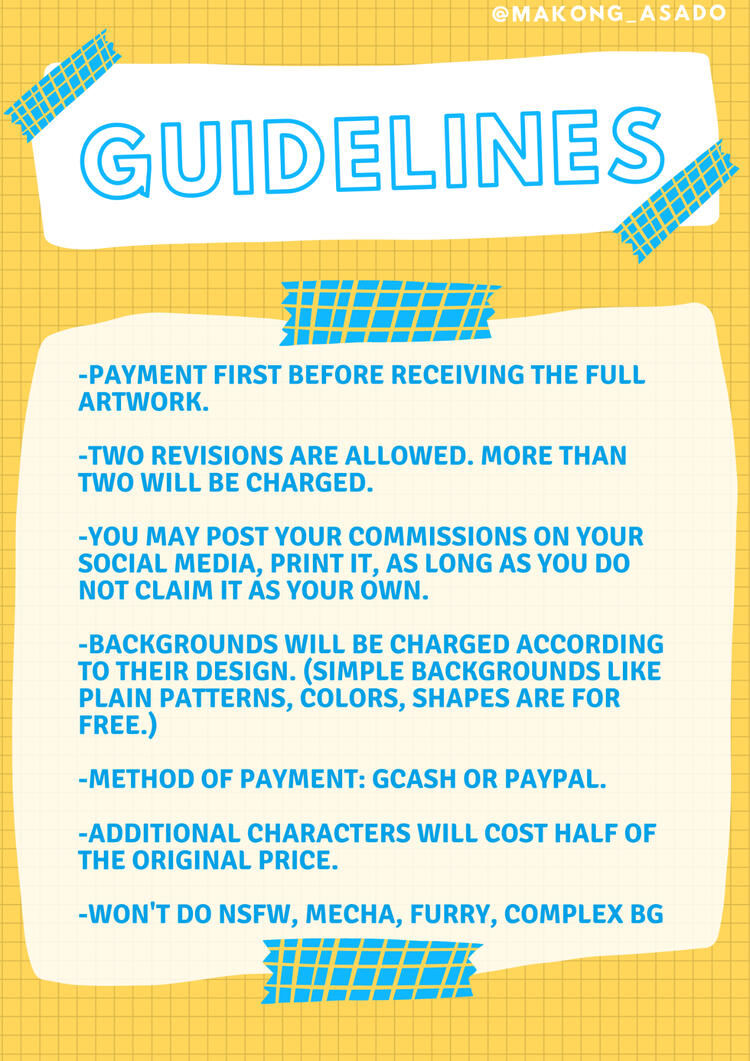 @MAKONG_ASADO

GUIDELINES

-PAYMENT FIRST BEFORE RECEIVING THE FULL ARTWORK.

-TWO REVISIONS ARE ALLOWED. MORE THAN TWO WILL BE CHARGED.

-YOU MAY POST YOUR COMMISSIONS ON YOUR SOCIAL MEDIA, PRINT IT, AS LONG AS YOU DO NOT CLAIM IT AS YOUR OWN.

-BACKGROUNDS WILL BE CHARGED ACCORDING TO THEIR DESIGN. (SIMPLE BACKGROUNDS LIKE PLAIN PATTERNS, COLORS, SHAPES ARE FOR FREE.)

-METHOD OF PAYMENT: GCASH OR PAYPAL.

-ADDITIONAL CHARACTERS WILL COST HALF OF THE ORIGINAL PRICE.

-WON'T DO NSFW, MECHA, FURRY, COMPLEX BG